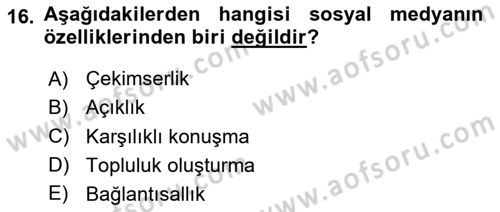 16. Aşağıdakilerden hangisi sosyal medyanın özelliklerinden biri değildir?

A) Çekimserlik
B) Açıklık
C) Karşılıklı konuşma
D) Topluluk oluşturma
E) Bağlantısallık

www.aofsoru.com
www.aofsoru.com
www.aofsoru.com
www.aofsoru.com